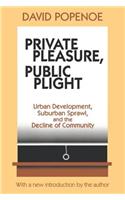 DAVID POPENOE

PRIVATE PLEASURE, PUBLIC PLIGHT

Urban Development, Suburban Sprawl, and the Decline of Community

With a new introduction by the author